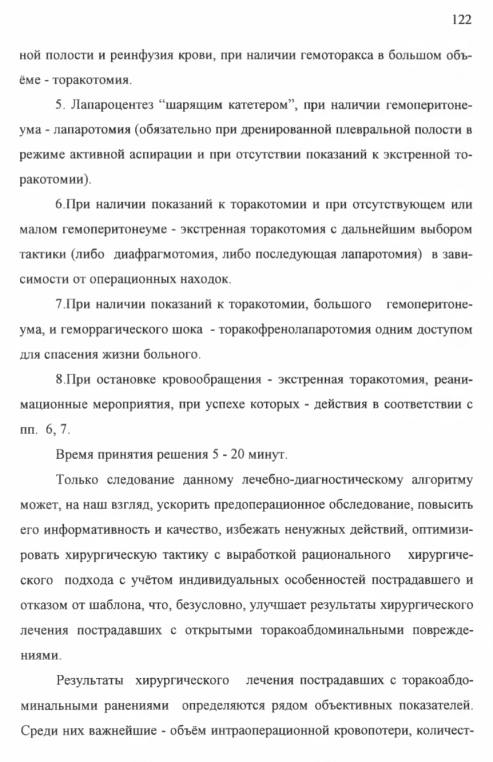 122

ной полости и реинфузия крови, при наличии гемоторакса в большом объёме - торакотомия.

5. Лапароцентез "шарящим катетером", при наличии гемоперитонеума - лапаротомия (обязательно при дренированной плевральной полости в режиме активной аспирации и при отсутствии показаний к экстренной торакотомии).

6.При наличии показаний к торакотомии и при отсутствующем или малом гемоперитонеуме - экстренная торакотомия с дальнейшим выбором тактики (либо диафрагмотомия, либо последующая лапаротомия) в зависимости от операционных находок.

7.При наличии показаний к торакотомии, большого гемоперитонеума, и геморрагического шока - торакофренолапаротомия одним доступом для спасения жизни больного.

8.При остановке кровообращения - экстренная торакотомия, реанимационные мероприятия, при успехе которых - действия в соответствии с пп. 6, 7.

Время принятия решения 5 - 20 минут.

Только следование данному лечебно-диагностическому алгоритму может, на наш взгляд, ускорить предоперационное обследование, повысить его информативность и качество, избежать ненужных действий, оптимизировать хирургическую тактику с выработкой рационального хирургического подхода с учётом индивидуальных особенностей пострадавшего и отказом от шаблона, что, безусловно, улучшает результаты хирургического лечения пострадавших с открытыми торакоабдоминальными повреждениями.

Результаты хирургического лечения пострадавших с торакоабдоминальными ранениями определяются рядом объективных показателей. Среди них важнейшие - объём интраоперационной кровопотери, количест-